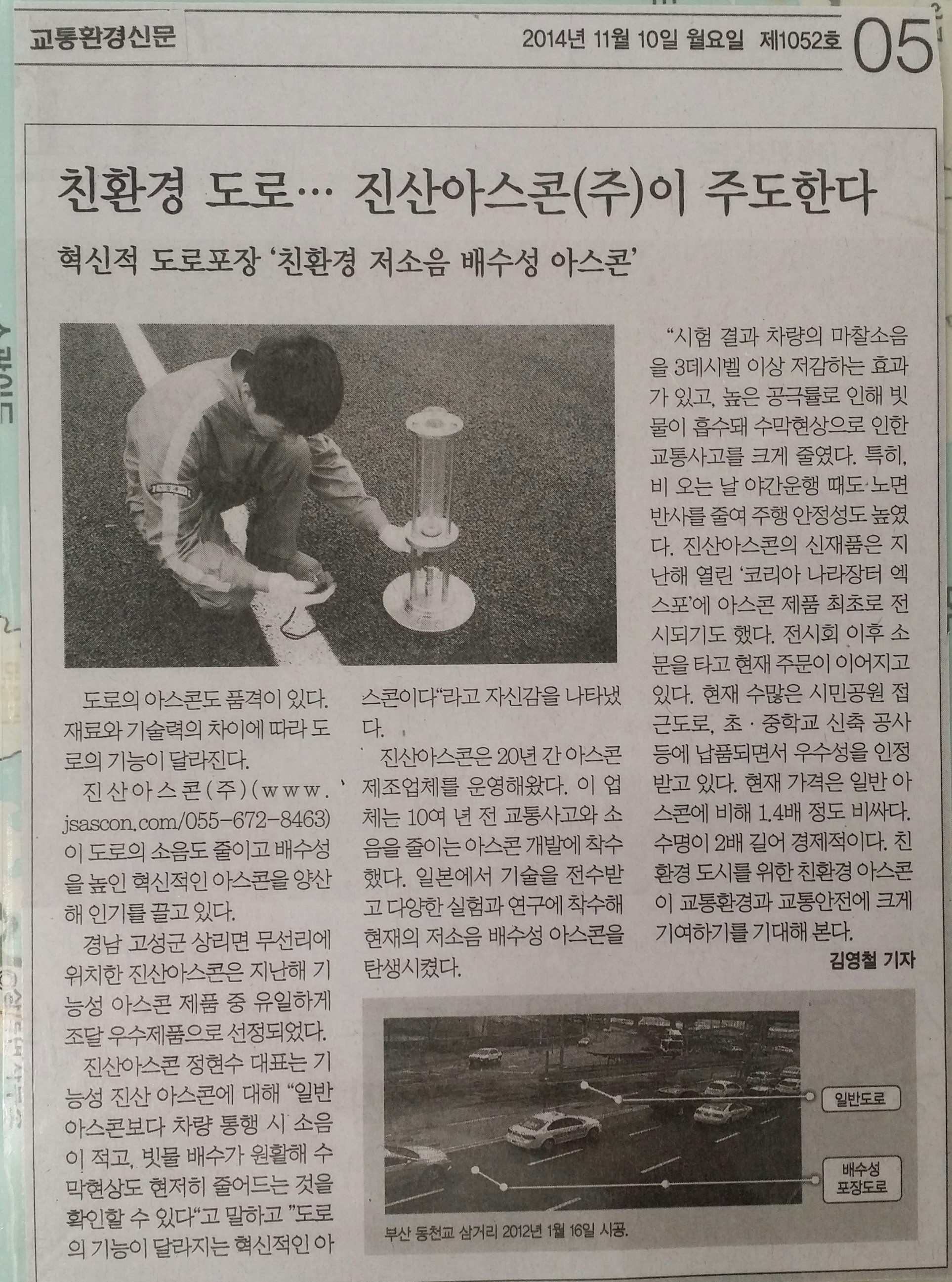 교통환경신문

2014년 11월 10일 월요일 제1052호 05

친환경 도로… 진산아스콘(주)이 주도한다

혁신적 도로포장 '친환경 저소음 배수성 아스콘'

도로의 아스콘도 품격이 있다. 재료와 기술력의 차이에 따라 도로의 기능이 달라진다.

진산아스콘(주)(www.jsascon.com/055-672-8463)이 도로의 소음도 줄이고 배수성을 높인 혁신적인 아스콘을 양산해 인기를 끌고 있다.

경남 고성군 상리면 무선리에 위치한 진산아스콘은 지난해 기능성 아스콘 제품 중 유일하게 조달 우수제품으로 선정되었다.

진산아스콘 정현수 대표는 기능성 진산 아스콘에 대해 "일반 아스콘보다 차량 통행 시 소음이 적고, 빗물 배수가 원활해 수막현상도 현저히 줄어드는 것을 확인할 수 있다"고 말하고 "도로의 기능이 달라지는 혁신적인 아스콘이다"라고 자신감을 나타냈다.

진산아스콘은 20년 간 아스콘 제조업체를 운영해왔다. 이 업체는 10여 년 전 교통사고와 소음을 줄이는 아스콘 개발에 착수했다. 일본에서 기술을 전수받고 다양한 실험과 연구에 착수해 현재의 저소음 배수성 아스콘을 탄생시켰다.

"시험 결과 차량의 마찰소음을 3데시벨 이상 저감하는 효과가 있고, 높은 공극률로 인해 빗물이 흡수돼 수막현상으로 인한 교통사고를 크게 줄였다. 특히, 비 오는 날 야간운행 때도 노면 반사를 줄여 주행 안정성도 높였다. 진산아스콘의 신재품은 지난해 열린 '코리아 나라장터 엑스포'에 아스콘 제품 최초로 전시되기도 했다. 전시회 이후 소문을 타고 현재 주문이 이어지고 있다. 현재 수많은 시민공원 접근도로, 초·중학교 신축 공사 등에 납품되면서 우수성을 인정받고 있다. 현재 가격은 일반 아스콘에 비해 1.4배 정도 비싸다. 수명이 2배 길어 경제적이다. 친환경 도시를 위한 친환경 아스콘이 교통환경과 교통안전에 크게 기여하기를 기대해 본다.

김영철 기자

일반도로

배수성 포장도로

부산 동천교 삼거리 2012년 1월 16일 시공.